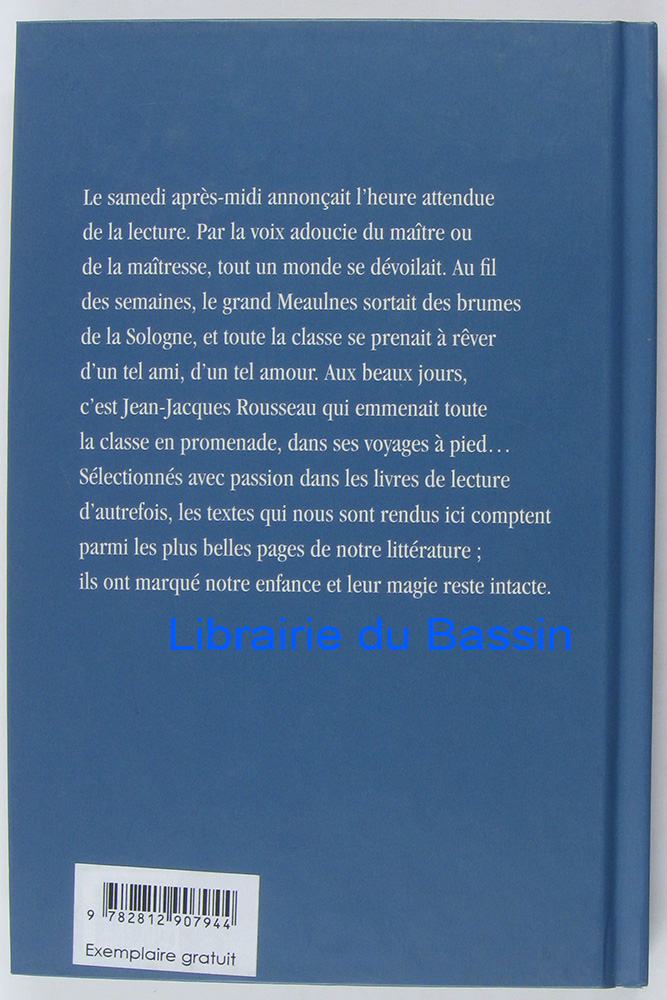 Le samedi après-midi annonçait l'heure attendue de la lecture. Par la voix adoucie du maître ou de la maîtresse, tout un monde se dévoilait. Au fil des semaines, le grand Meaulnes sortait des brumes de la Sologne, et toute la classe se prenait à rêver d'un tel ami, d'un tel amour. Aux beaux jours, c'est Jean-Jacques Rousseau qui emmenait toute la classe en promenade, dans ses voyages à pied… Sélectionnés avec passion dans les livres de lecture d'autrefois, les textes qui nous sont rendus ici comptent parmi les plus belles pages de notre littérature ; ils ont marqué notre enfance et leur magie reste intacte.

9 782812 907944

Exemplaire gratuit

Librairie du Bassin